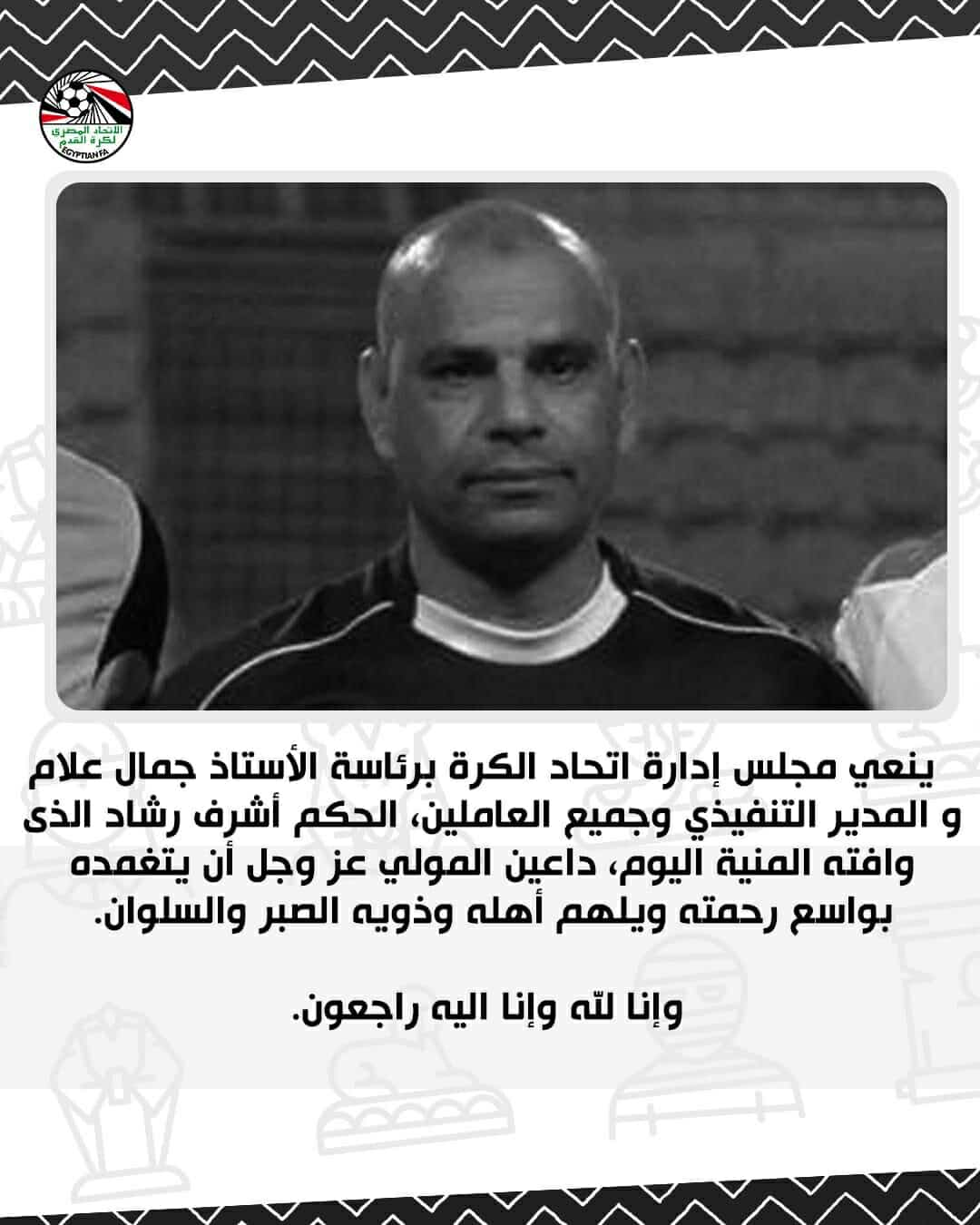 الاتحاد المصري لكرة القدم
EGYPTIAN FA

ينعي مجلس إدارة اتحاد الكرة برئاسة الأستاذ جمال علام و المدير التنفيذي وجميع العاملين، الحكم أشرف رشاد الذى وافته المنية اليوم، داعين المولي عز وجل أن يتغمده بواسع رحمته ويلهم أهله وذويه الصبر والسلوان.

وإنا لله وإنا اليه راجعون.